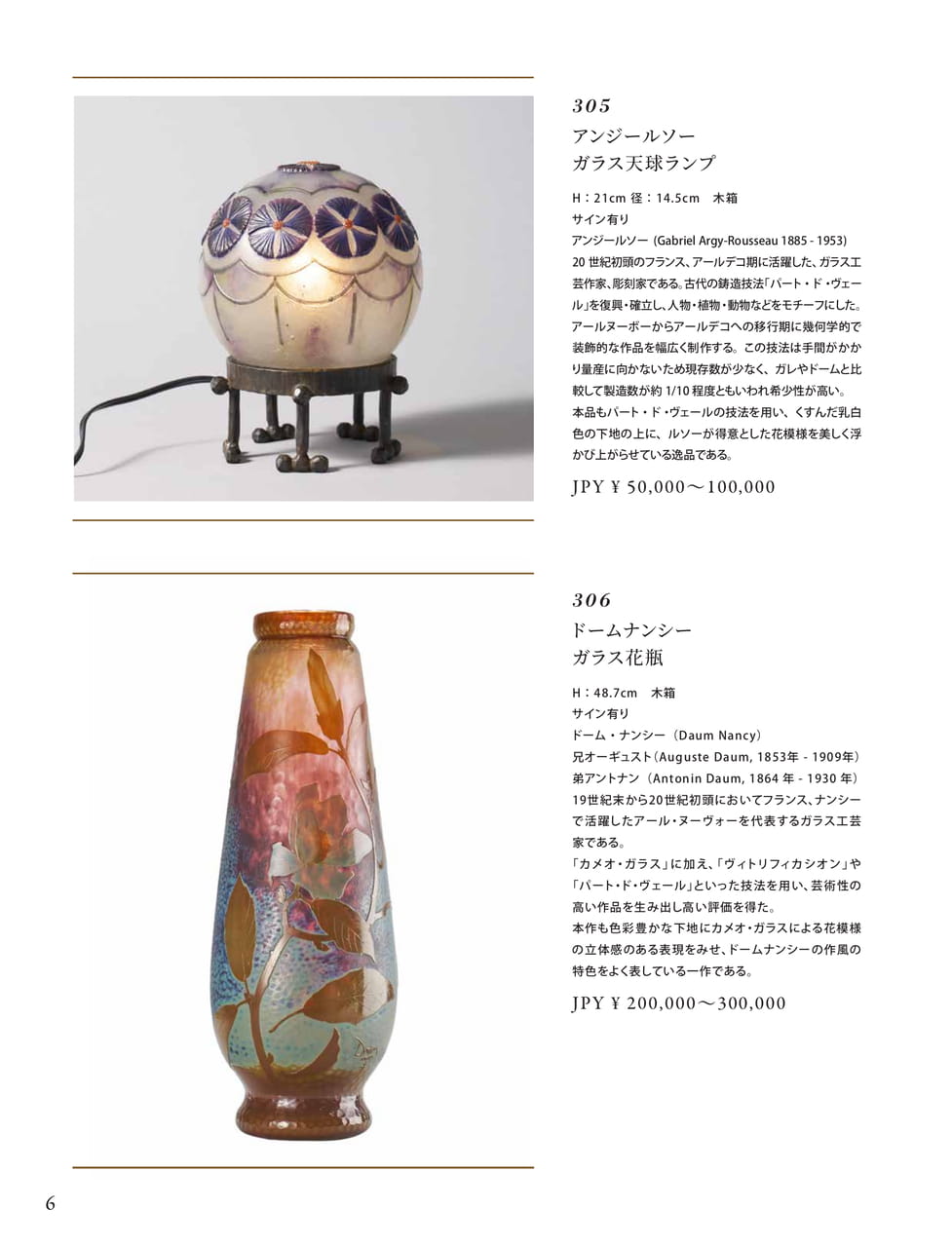 305
アンジールソー
ガラス天球ランプ

H：21cm 径：14.5cm　木箱
サイン有り
アンジールソー (Gabriel Argy-Rousseau 1885 - 1953)
20 世紀初頭のフランス、アールデコ期に活躍した、ガラス工芸作家、彫刻家である。古代の鋳造技法「パート・ド・ヴェール」を復興・確立し、人物・植物・動物などをモチーフにした。アールヌーボーからアールデコへの移行期に幾何学的で装飾的な作品を幅広く制作する。この技法は手間がかかり量産に向かないため現存数が少なく、ガレやドームと比較して製造数が約 1/10 程度ともいわれ希少性が高い。
本品もパート・ド・ヴェールの技法を用い、くすんだ乳白色の下地の上に、ルソーが得意とした花模様を美しく浮かび上がらせている逸品である。

JPY ¥ 50,000～100,000

306
ドームナンシー
ガラス花瓶

H：48.7cm　木箱
サイン有り
ドーム・ナンシー（Daum Nancy）
兄オーギュスト（Auguste Daum, 1853年 - 1909年）
弟アントナン（Antonin Daum, 1864 年 - 1930 年）
19世紀末から20世紀初頭においてフランス、ナンシーで活躍したアール・ヌーヴォーを代表するガラス工芸家である。
「カメオ・ガラス」に加え、「ヴィトリフィカシオン」や「パート・ド・ヴェール」といった技法を用い、芸術性の高い作品を生み出し高い評価を得た。
本作も色彩豊かな下地にカメオ・ガラスによる花模様の立体感のある表現をみせ、ドームナンシーの作風の特色をよく表している一作である。

JPY ¥ 200,000～300,000

6